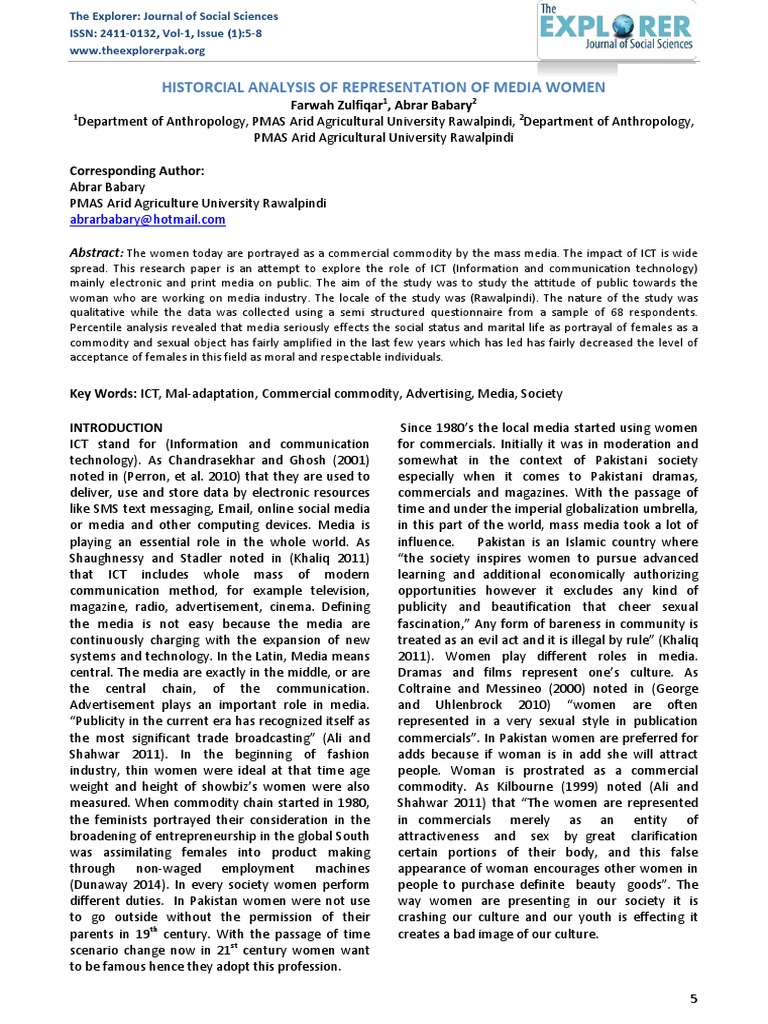 The Explorer: Journal of Social Sciences
ISSN: 2411-0132, Vol-1, Issue (1):5-8
www.theexplorerpak.org

The EXPLORER Journal of Social Sciences

HISTORCIAL ANALYSIS OF REPRESENTATION OF MEDIA WOMEN
Farwah Zulfiqar$^1$, Abrar Babary$^2$
$^1$Department of Anthropology, PMAS Arid Agricultural University Rawalpindi, $^2$Department of Anthropology, PMAS Arid Agricultural University Rawalpindi

Corresponding Author:
Abrar Babary
PMAS Arid Agriculture University Rawalpindi
abrarbabary@hotmail.com

Abstract: The women today are portrayed as a commercial commodity by the mass media. The impact of ICT is wide spread. This research paper is an attempt to explore the role of ICT (Information and communication technology) mainly electronic and print media on public. The aim of the study was to study the attitude of public towards the woman who are working on media industry. The locale of the study was (Rawalpindi). The nature of the study was qualitative while the data was collected using a semi structured questionnaire from a sample of 68 respondents. Percentile analysis revealed that media seriously effects the social status and marital life as portrayal of females as a commodity and sexual object has fairly amplified in the last few years which has led has fairly decreased the level of acceptance of females in this field as moral and respectable individuals.

Key Words: ICT, Mal-adaptation, Commercial commodity, Advertising, Media, Society

INTRODUCTION
ICT stand for (Information and communication technology). As Chandrasekhar and Ghosh (2001) noted in (Perron, et al. 2010) that they are used to deliver, use and store data by electronic resources like SMS text messaging, Email, online social media or media and other computing devices. Media is playing an essential role in the whole world. As Shaughnessy and Stadler noted in (Khaliq 2011) that ICT includes whole mass of modern communication method, for example television, magazine, radio, advertisement, cinema. Defining the media is not easy because the media are continuously charging with the expansion of new systems and technology. In the Latin, Media means central. The media are exactly in the middle, or are the central chain, of the communication. Advertisement plays an important role in media. “Publicity in the current era has recognized itself as the most significant trade broadcasting” (Ali and Shahwar 2011). In the beginning of fashion industry, thin women were ideal at that time age weight and height of showbiz’s women were also measured. When commodity chain started in 1980, the feminists portrayed their consideration in the broadening of entrepreneurship in the global South was assimilating females into product making through non-waged employment machines (Dunaway 2014). In every society women perform different duties. In Pakistan women were not use to go outside without the permission of their parents in 19$^{th}$ century. With the passage of time scenario change now in 21$^{st}$ century women want to be famous hence they adopt this profession.

Since 1980’s the local media started using women for commercials. Initially it was in moderation and somewhat in the context of Pakistani society especially when it comes to Pakistani dramas, commercials and magazines. With the passage of time and under the imperial globalization umbrella, in this part of the world, mass media took a lot of influence. Pakistan is an Islamic country where “the society inspires women to pursue advanced learning and additional economically authorizing opportunities however it excludes any kind of publicity and beautification that cheer sexual fascination,” Any form of bareness in community is treated as an evil act and it is illegal by rule” (Khaliq 2011). Women play different roles in media. Dramas and films represent one’s culture. As Coltraine and Messineo (2000) noted in (George and Uhlenbrock 2010) “women are often represented in a very sexual style in publication commercials”. In Pakistan women are preferred for adds because if woman is in add she will attract people. Woman is prostrated as a commercial commodity. As Kilbourne (1999) noted (Ali and Shahwar 2011) that “The women are represented in commercials merely as an entity of attractiveness and sex by great clarification certain portions of their body, and this false appearance of woman encourages other women in people to purchase definite beauty goods”. The way women are presenting in our society it is crashing our culture and our youth is effecting it creates a bad image of our culture.

5